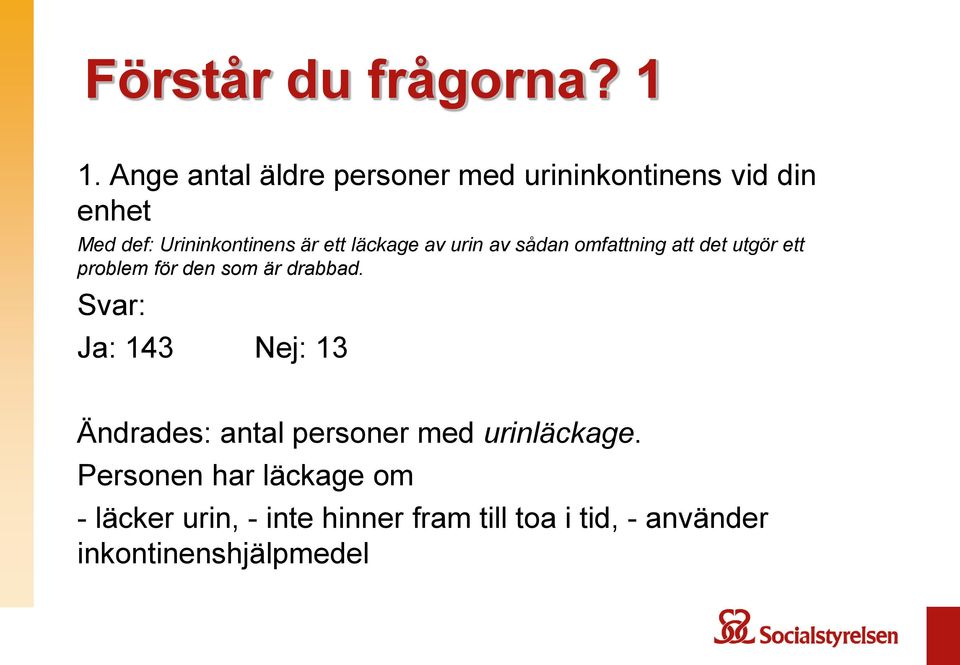 Förstår du frågorna? 1

1. Ange antal äldre personer med urininkontinens vid din enhet

Med def: Urininkontinens är ett läckage av urin av sådan omfattning att det utgör ett problem för den som är drabbad.

Svar:

Ja: 143 Nej: 13

Ändrades: antal personer med urinläckage.

Personen har läckage om

- läcker urin, - inte hinner fram till toa i tid, - använder inkontinenshjälpmedel

Socialstyrelsen